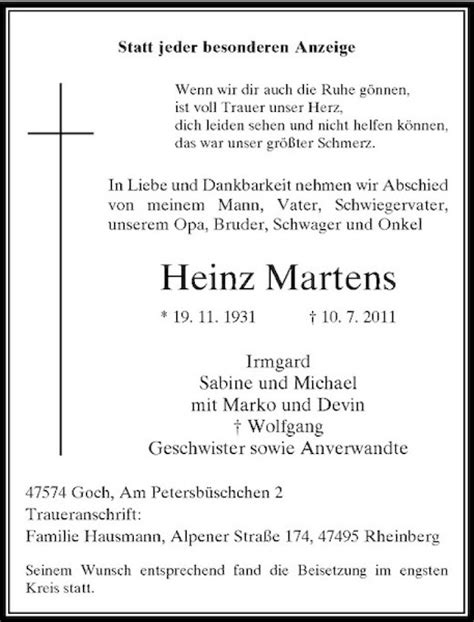 Statt jeder besonderen Anzeige

Wenn wir dir auch die Ruhe gönnen,
ist voll Trauer unser Herz,
dich leiden sehen und nicht helfen können,
das war unser größter Schmerz.

In Liebe und Dankbarkeit nehmen wir Abschied von meinem Mann, Vater, Schwiegervater, unserem Opa, Bruder, Schwager und Onkel

Heinz Martens

* 19. 11. 1931 † 10. 7. 2011

Irmgard
Sabine und Michael
mit Marko und Devin
† Wolfgang
Geschwister sowie Anverwandte

47574 Goch, Am Petersbüschchen 2
Traueranschrift:
Familie Hausmann, Alpener Straße 174, 47495 Rheinberg

Seinem Wunsch entsprechend fand die Beisetzung im engsten Kreis statt.